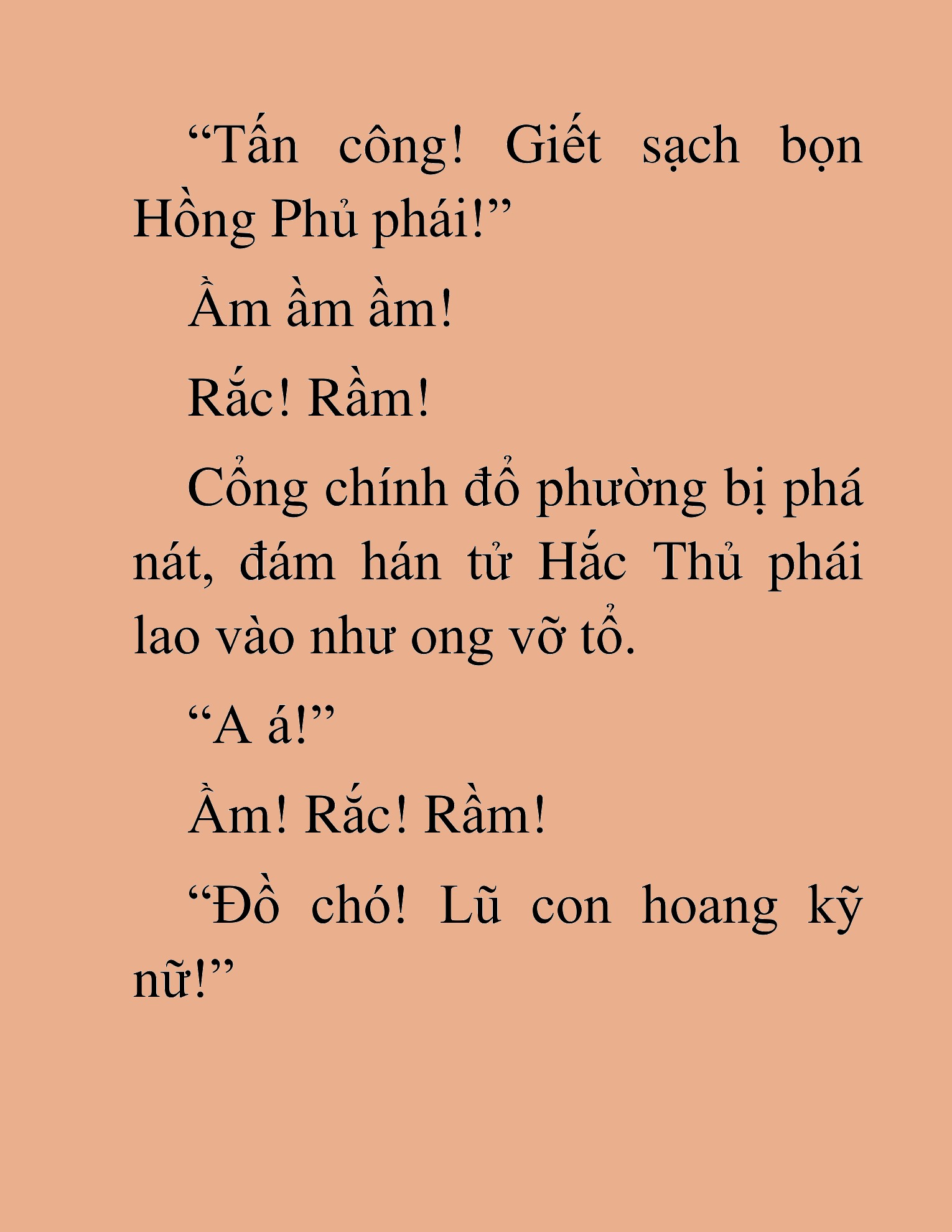 “Tấn công! Giết sạch bọn Hồng Phủ phái!”

Ầm ầm ầm!

Rắc! Rầm!

Cổng chính đổ phường bị phá nát, đám hán tử Hắc Thủ phái lao vào như ong vỡ tổ.

“A á!”

Ầm! Rắc! Rầm!

“Đồ chó! Lũ con hoang kỹ nữ!”